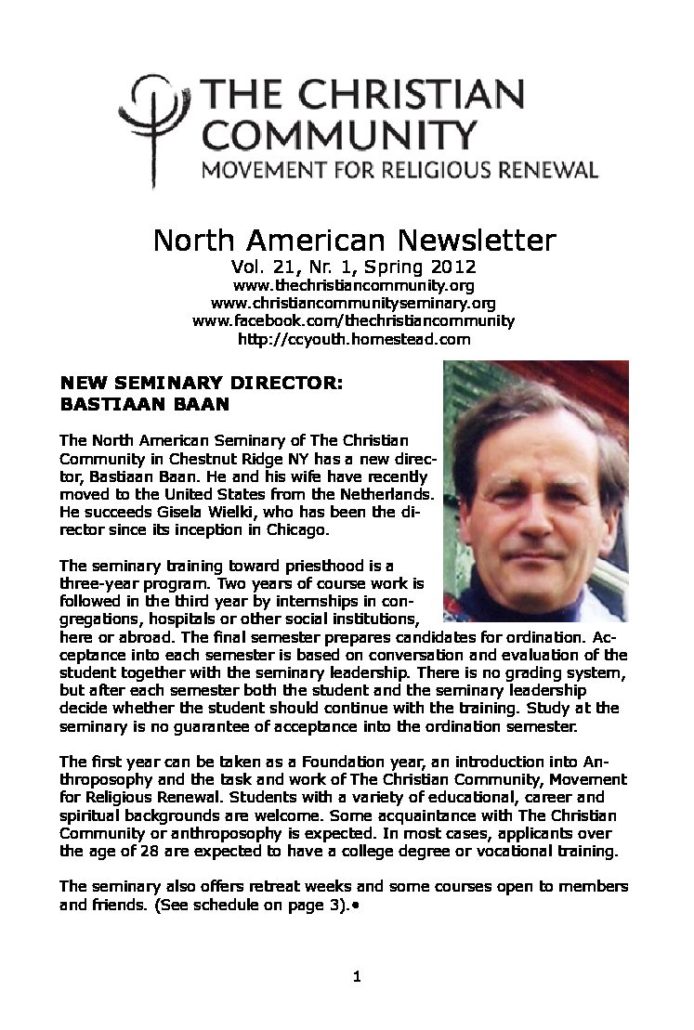 THE CHRISTIAN COMMUNITY
MOVEMENT FOR RELIGIOUS RENEWAL

North American Newsletter
Vol. 21, Nr. 1, Spring 2012
www.thechristiancommunity.org
www.christiancommunityseminary.org
www.facebook.com/thechristiancommunity
http://ccyouth.homestead.com

NEW SEMINARY DIRECTOR: BASTIAAN BAAN

The North American Seminary of The Christian Community in Chestnut Ridge NY has a new director, Bastiaan Baan. He and his wife have recently moved to the United States from the Netherlands. He succeeds Gisela Wielki, who has been the director since its inception in Chicago.

The seminary training toward priesthood is a three-year program. Two years of course work is followed in the third year by internships in congregations, hospitals or other social institutions, here or abroad. The final semester prepares candidates for ordination. Acceptance into each semester is based on conversation and evaluation of the student together with the seminary leadership. There is no grading system, but after each semester both the student and the seminary leadership decide whether the student should continue with the training. Study at the seminary is no guarantee of acceptance into the ordination semester.

The first year can be taken as a Foundation year, an introduction into Anthroposophy and the task and work of The Christian Community, Movement for Religious Renewal. Students with a variety of educational, career and spiritual backgrounds are welcome. Some acquaintance with The Christian Community or anthroposophy is expected. In most cases, applicants over the age of 28 are expected to have a college degree or vocational training.

The seminary also offers retreat weeks and some courses open to members and friends. (See schedule on page 3).•

1